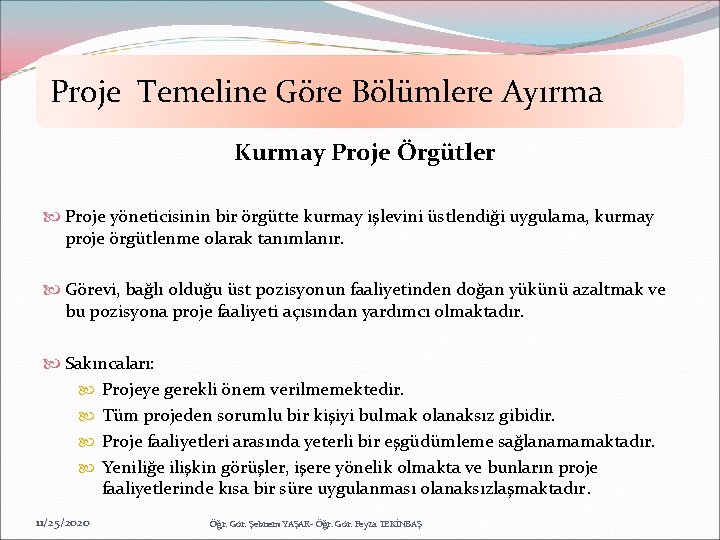 Proje Temeline Göre Bölümlere Ayırma

Kurmay Proje Örgütler

Proje yöneticisinin bir örgütte kurmay işlevini üstlendiği uygulama, kurmay proje örgütlenme olarak tanımlanır.

Görevi, bağlı olduğu üst pozisyonun faaliyetinden doğan yükünü azaltmak ve bu pozisyona proje faaliyeti açısından yardımcı olmaktadır.

Sakıncaları:

Projeye gerekli önem verilmemektedir.

Tüm projeden sorumlu bir kişiyi bulmak olanaksız gibidir.

Proje faaliyetleri arasında yeterli bir eşgüdümleme sağlanamamaktadır.

Yeniliğe ilişkin görüşler, işere yönelik olmakta ve bunların proje faaliyetlerinde kısa bir süre uygulanması olanaksızlaşmaktadır.

11/25/2020

Öğr. Gör. Şebnem YAŞAR- Öğr. Gör. Feyza TEKİNBAŞ